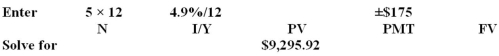 | Enter | 5 × 12 | 4.9%/12 | | ±$175 | |
|---|---|---|---|---|---|
| | N | I/Y | PV | PMT | FV |
| Solve for | | | $9,295.92 | | |